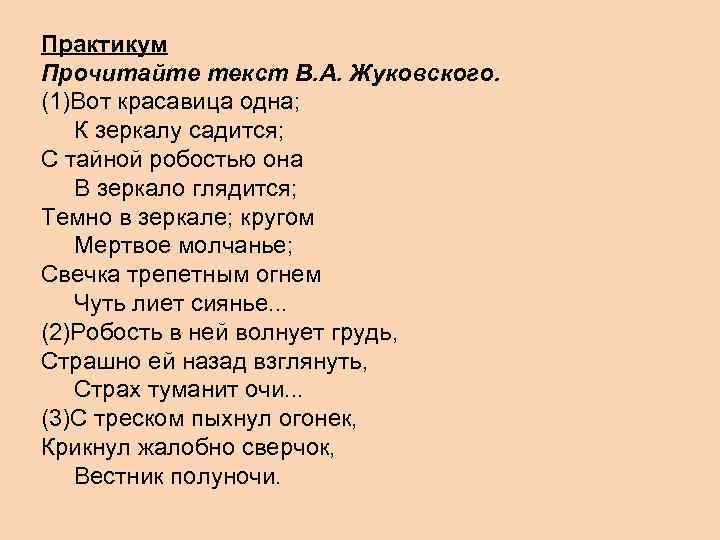 Практикум
Прочитайте текст В.А. Жуковского.
(1)Вот красавица одна;
К зеркалу садится;
С тайной робостью она
В зеркало глядится;
Темно в зеркале; кругом
Мертвое молчанье;
Свечка трепетным огнем
Чуть лиет сиянье...
(2)Робость в ней волнует грудь,
Страшно ей назад взглянуть,
Страх туманит очи...
(3)С треском пыхнул огонек,
Крикнул жалобно сверчок,
Вестник полуночи.